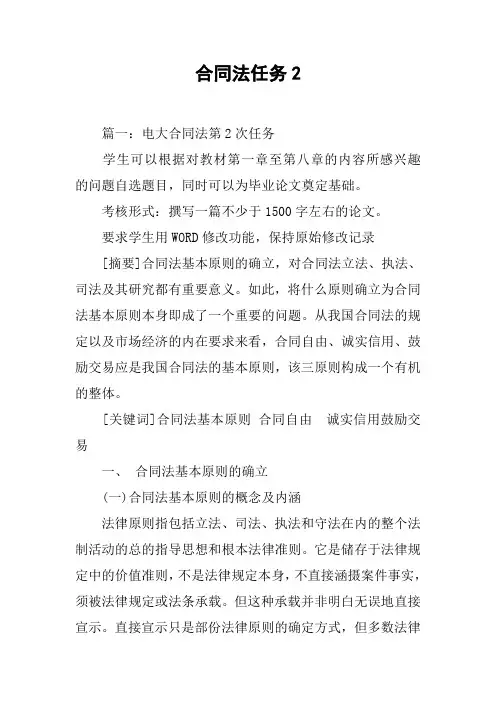 合同法任务 2

篇一：电大合同法第 2 次任务

学生可以根据对教材第一章至第八章的内容所感兴趣的问题自选题目，同时可以为毕业论文奠定基础。

考核形式：撰写一篇不少于 1500 字左右的论文。

要求学生用 WORD 修改功能，保持原始修改记录

[摘要]合同法基本原则的确立，对合同法立法、执法、司法及其研究都有重要意义。如此，将什么原则确立为合同法基本原则本身即成了一个重要的问题。从我国合同法的规定以及市场经济的内在要求来看，合同自由、诚实信用、鼓励交易应是我国合同法的基本原则，该三原则构成一个有机的整体。

[关键词]合同法基本原则 合同自由 诚实信用鼓励交易

一、 合同法基本原则的确立

(一)合同法基本原则的概念及内涵

法律原则指包括立法、司法、执法和守法在内的整个法制活动的总的指导思想和根本法律准则。它是储存于法律规定中的价值准则，不是法律规定本身，不直接涵摄案件事实，须被法律规定或法条承载。但这种承载并非明白无误地直接宣示。直接宣示只是部份法律原则的确定方式，但多数法律